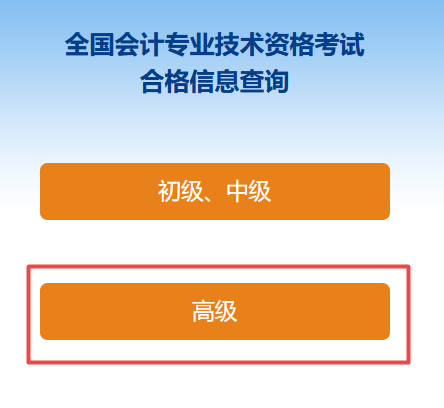 全国会计专业技术资格考试
合格信息查询

初级、中级

高级